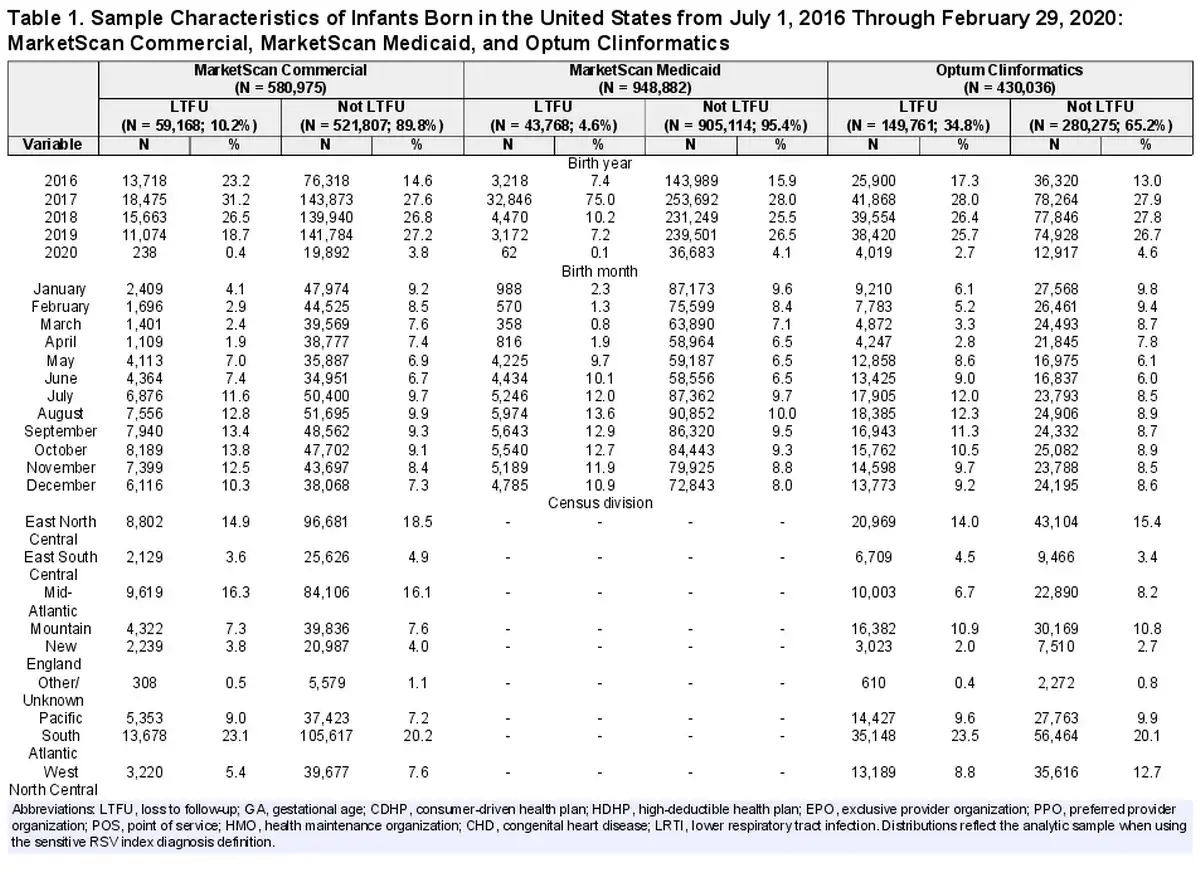 Table 1. Sample Characteristics of Infants Born in the United States from July 1, 2016 Through February 29, 2020: MarketScan Commercial, MarketScan Medicaid, and Optum Clinformatics

| | MarketScan Commercial (N = 580,975) | | | | MarketScan Medicaid (N = 948,882) | | | | Optum Clinformatics (N = 430,036) | | | |
|---|---|---|---|---|---|---|---|---|---|---|---|---|
| | LTFU (N = 59,168; 10.2%) | | Not LTFU (N = 521,807; 89.8%) | | LTFU (N = 43,768; 4.6%) | | Not LTFU (N = 905,114; 95.4%) | | LTFU (N = 149,761; 34.8%) | | Not LTFU (N = 280,275; 65.2%) | |
| Variable | N | % | N | % | N | % | N | % | N | % | N | % |
| Birth year | | | | | | | | | | | | |
| 2016 | 13,718 | 23.2 | 76,318 | 14.6 | 3,218 | 7.4 | 143,989 | 15.9 | 25,900 | 17.3 | 36,320 | 13.0 |
| 2017 | 18,475 | 31.2 | 143,873 | 27.6 | 32,846 | 75.0 | 253,692 | 28.0 | 41,868 | 28.0 | 78,264 | 27.9 |
| 2018 | 15,663 | 26.5 | 139,940 | 26.8 | 4,470 | 10.2 | 231,249 | 25.5 | 39,554 | 26.4 | 77,846 | 27.8 |
| 2019 | 11,074 | 18.7 | 141,784 | 27.2 | 3,172 | 7.2 | 239,501 | 26.5 | 38,420 | 25.7 | 74,928 | 26.7 |
| 2020 | 238 | 0.4 | 19,892 | 3.8 | 62 | 0.1 | 36,683 | 4.1 | 4,019 | 2.7 | 12,917 | 4.6 |
| Birth month | | | | | | | | | | | | |
| January | 2,409 | 4.1 | 47,974 | 9.2 | 988 | 2.3 | 87,173 | 9.6 | 9,210 | 6.1 | 27,568 | 9.8 |
| February | 1,696 | 2.9 | 44,525 | 8.5 | 570 | 1.3 | 75,599 | 8.4 | 7,783 | 5.2 | 26,461 | 9.4 |
| March | 1,401 | 2.4 | 39,569 | 7.6 | 358 | 0.8 | 63,890 | 7.1 | 4,872 | 3.3 | 24,493 | 8.7 |
| April | 1,109 | 1.9 | 38,777 | 7.4 | 816 | 1.9 | 58,964 | 6.5 | 4,247 | 2.8 | 21,845 | 7.8 |
| May | 4,113 | 7.0 | 35,887 | 6.9 | 4,225 | 9.7 | 59,187 | 6.5 | 12,858 | 8.6 | 16,975 | 6.1 |
| June | 4,364 | 7.4 | 34,951 | 6.7 | 4,434 | 10.1 | 58,556 | 6.5 | 13,425 | 9.0 | 16,837 | 6.0 |
| July | 6,876 | 11.6 | 50,400 | 9.7 | 5,246 | 12.0 | 87,362 | 9.7 | 17,905 | 12.0 | 23,793 | 8.5 |
| August | 7,556 | 12.8 | 51,695 | 9.9 | 5,974 | 13.6 | 90,852 | 10.0 | 18,385 | 12.3 | 24,906 | 8.9 |
| September | 7,940 | 13.4 | 48,562 | 9.3 | 5,643 | 12.9 | 86,320 | 9.5 | 16,943 | 11.3 | 24,332 | 8.7 |
| October | 8,189 | 13.8 | 47,702 | 9.1 | 5,540 | 12.7 | 84,443 | 9.3 | 15,762 | 10.5 | 25,082 | 8.9 |
| November | 7,399 | 12.5 | 43,697 | 8.4 | 5,189 | 11.9 | 79,925 | 8.8 | 14,598 | 9.7 | 23,788 | 8.5 |
| December | 6,116 | 10.3 | 38,068 | 7.3 | 4,785 | 10.9 | 72,843 | 8.0 | 13,773 | 9.2 | 24,195 | 8.6 |
| Census division | | | | | | | | | | | | |
| East North Central | 8,802 | 14.9 | 96,681 | 18.5 | - | - | - | - | 20,969 | 14.0 | 43,104 | 15.4 |
| East South Central | 2,129 | 3.6 | 25,626 | 4.9 | - | - | - | - | 6,709 | 4.5 | 9,466 | 3.4 |
| Mid-Atlantic | 9,619 | 16.3 | 84,106 | 16.1 | - | - | - | - | 10,003 | 6.7 | 22,890 | 8.2 |
| Mountain | 4,322 | 7.3 | 39,836 | 7.6 | - | - | - | - | 16,382 | 10.9 | 30,169 | 10.8 |
| New England | 2,239 | 3.8 | 20,987 | 4.0 | - | - | - | - | 3,023 | 2.0 | 7,510 | 2.7 |
| Other/ Unknown | 308 | 0.5 | 5,579 | 1.1 | - | - | - | - | 610 | 0.4 | 2,272 | 0.8 |
| Pacific | 5,353 | 9.0 | 37,423 | 7.2 | - | - | - | - | 14,427 | 9.6 | 27,763 | 9.9 |
| South Atlantic | 13,678 | 23.1 | 105,617 | 20.2 | - | - | - | - | 35,148 | 23.5 | 56,464 | 20.1 |
| West North Central | 3,220 | 5.4 | 39,677 | 7.6 | - | - | - | - | 13,189 | 8.8 | 35,616 | 12.7 |

Abbreviations: LTFU, loss to follow-up; GA, gestational age; CDHP, consumer-driven health plan; HDHP, high-deductible health plan; EPO, exclusive provider organization; PPO, preferred provider organization; POS, point of service; HMO, health maintenance organization; CHD, congenital heart disease; LRTI, lower respiratory tract infection. Distributions reflect the analytic sample when using the sensitive RSV index diagnosis definition.